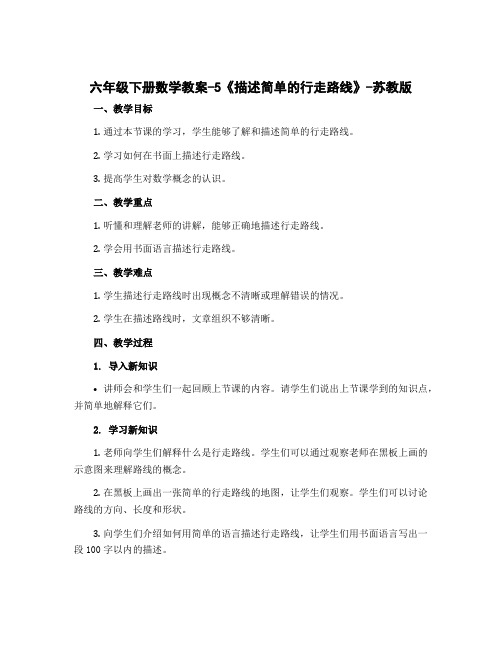 六年级下册数学教案-5《描述简单的行走路线》-苏教版

一、教学目标

1. 通过本节课的学习，学生能够了解和描述简单的行走路线。

2. 学习如何在书面上描述行走路线。

3. 提高学生对数学概念的认识。

二、教学重点

1. 听懂和理解老师的讲解，能够正确地描述行走路线。

2. 学会用书面语言描述行走路线。

三、教学难点

1. 学生描述行走路线时出现概念不清晰或理解错误的情况。

2. 学生在描述路线时，文章组织不够清晰。

四、教学过程

1. 导入新知识

• 讲师会和学生们一起回顾上节课的内容。请学生们说出上节课学到的知识点，并简单地解释它们。

2. 学习新知识

1. 老师向学生们解释什么是行走路线。学生们可以通过观察老师在黑板上画的示意图来理解路线的概念。

2. 在黑板上画出一张简单的行走路线的地图，让学生们观察。学生们可以讨论路线的方向、长度和形状。

3. 向学生们介绍如何用简单的语言描述行走路线，让学生们用书面语言写出一段 100 字以内的描述。